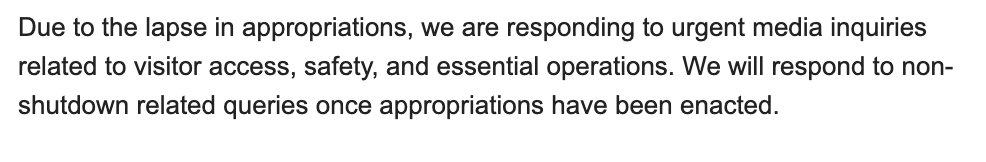 Due to the lapse in appropriations, we are responding to urgent media inquiries related to visitor access, safety, and essential operations. We will respond to non-shutdown related queries once appropriations have been enacted.